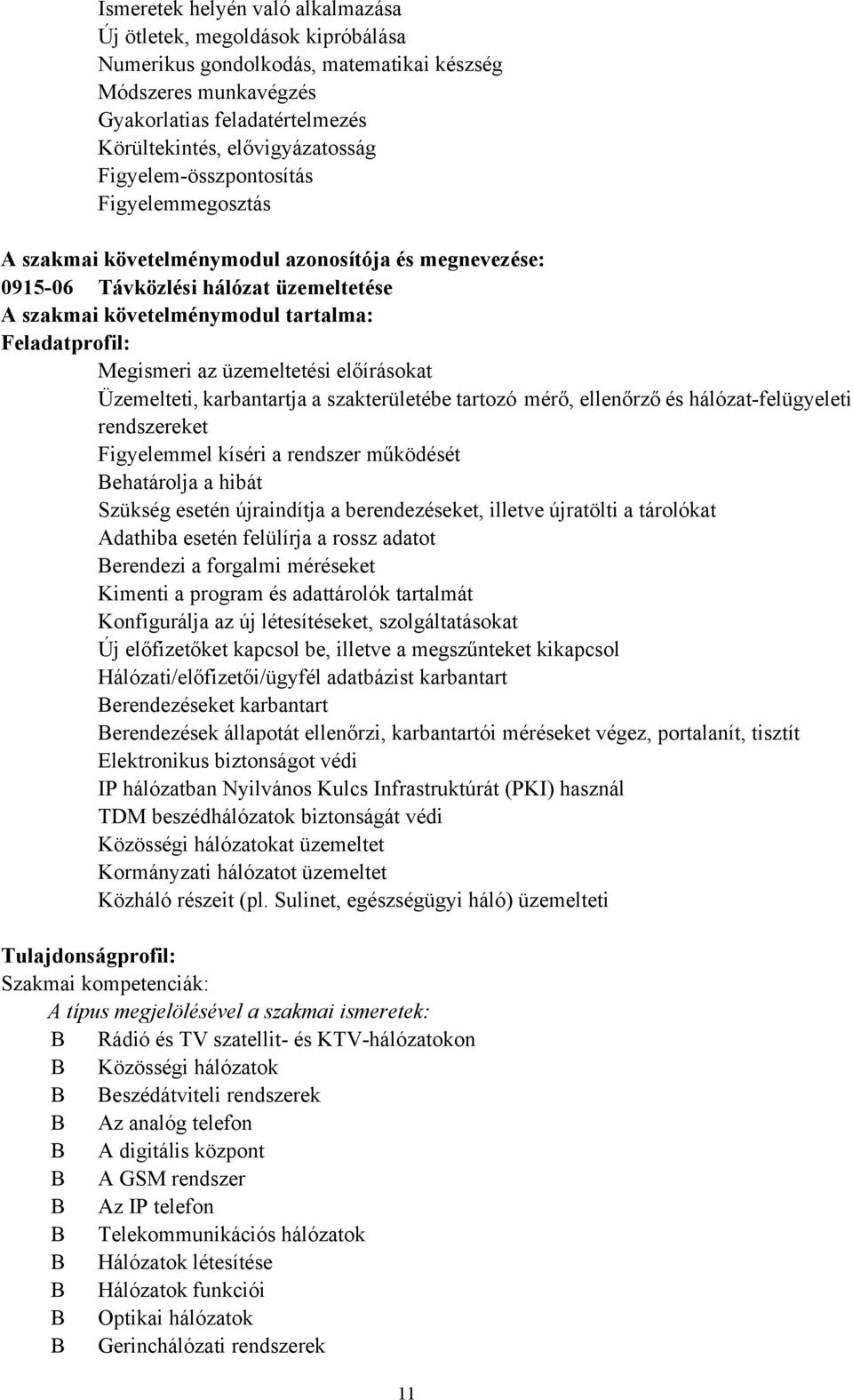 Ismeretek helyén való alkalmazása
Új ötletek, megoldások kipróbálása
Numerikus gondolkodás, matematikai készség
Módszeres munkavégzés
Gyakorlatias feladatértelmezés
Körültekintés, elővigyázatosság
Figyelem-összpontosítás
Figyelemmegosztás

A szakmai követelménymodul azonosítója és megnevezése:
0915-06 Távközlési hálózat üzemeltetése
A szakmai követelménymodul tartalma:
Feladatprofil:
Megismeri az üzemeltetési előírásokat
Üzemelteti, karbantartja a szakterületébe tartozó mérő, ellenőrző és hálózat-felügyeleti rendszereket
Figyelemmel kíséri a rendszer működését
Behatárolja a hibát
Szükség esetén újraindítja a berendezéseket, illetve újratölti a tárolókat
Adathiba esetén felülírja a rossz adatot
Berendezi a forgalmi méréseket
Kimenti a program és adattárolók tartalmát
Konfigurálja az új létesítéseket, szolgáltatásokat
Új előfizetőket kapcsol be, illetve a megszűnteket kikapcsol
Hálózati/előfizetői/ügyfél adatbázist karbantart
Berendezéseket karbantart
Berendezések állapotát ellenőrzi, karbantartói méréseket végez, portalanít, tisztít
Elektronikus biztonságot védi
IP hálózatban Nyilvános Kulcs Infrastruktúrát (PKI) használ
TDM beszédhálózatok biztonságát védi
Közösségi hálózatokat üzemeltet
Kormányzati hálózatot üzemeltet
Közháló részeit (pl. Sulinet, egészségügyi háló) üzemelteti

Tulajdonságprofil:
Szakmai kompetenciák:
A típus megjelölésével a szakmai ismeretek:
B Rádió és TV szatellit- és KTV-hálózatokon
B Közösségi hálózatok
B Beszédátviteli rendszerek
B Az analóg telefon
B A digitális központ
B A GSM rendszer
B Az IP telefon
B Telekommunikációs hálózatok
B Hálózatok létesítése
B Hálózatok funkciói
B Optikai hálózatok
B Gerinchálózati rendszerek

11